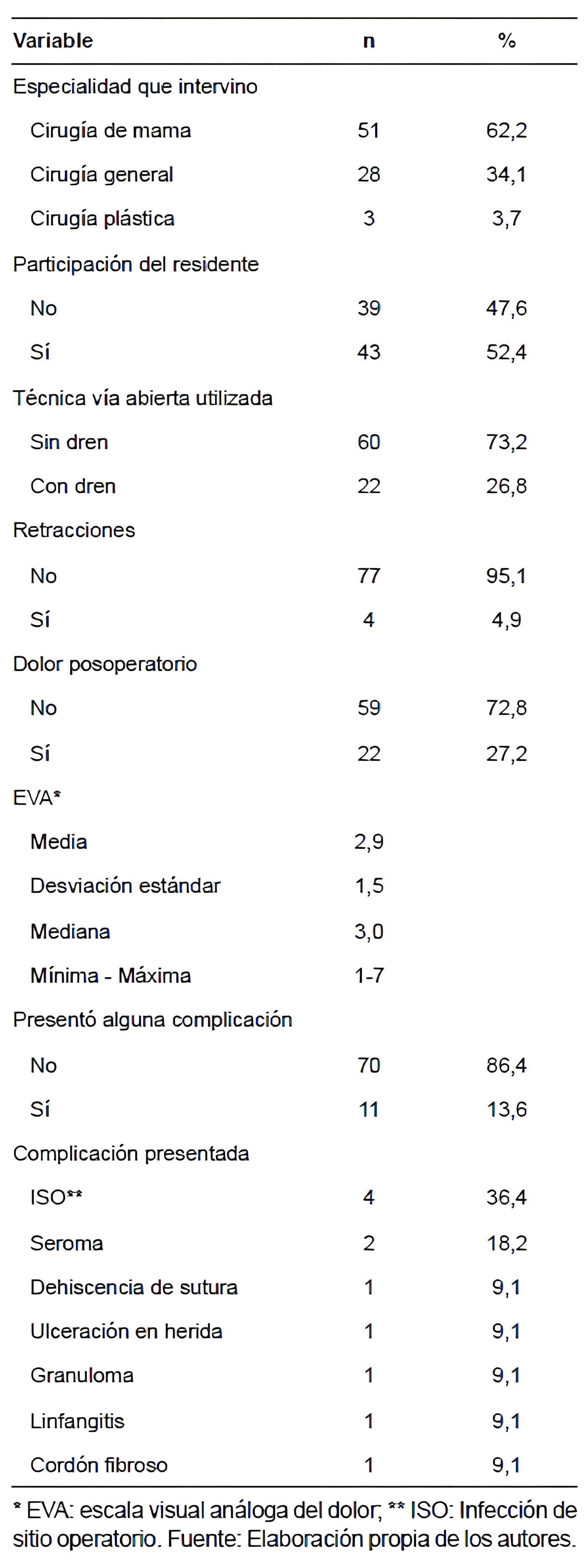 | Variable | n | % |
|---|---|---|
| Especialidad que intervino | | |
| Cirugía de mama | 51 | 62,2 |
| Cirugía general | 28 | 34,1 |
| Cirugía plástica | 3 | 3,7 |
| Participación del residente | | |
| No | 39 | 47,6 |
| Sí | 43 | 52,4 |
| Técnica vía abierta utilizada | | |
| Sin dren | 60 | 73,2 |
| Con dren | 22 | 26,8 |
| Retracciones | | |
| No | 77 | 95,1 |
| Sí | 4 | 4,9 |
| Dolor posoperatorio | | |
| No | 59 | 72,8 |
| Sí | 22 | 27,2 |
| EVA* | | |
| Media | 2,9 | |
| Desviación estándar | 1,5 | |
| Mediana | 3,0 | |
| Mínima - Máxima | 1-7 | |
| Presentó alguna complicación | | |
| No | 70 | 86,4 |
| Sí | 11 | 13,6 |
| Complicación presentada | | |
| ISO** | 4 | 36,4 |
| Seroma | 2 | 18,2 |
| Dehiscencia de sutura | 1 | 9,1 |
| Ulceración en herida | 1 | 9,1 |
| Granuloma | 1 | 9,1 |
| Linfangitis | 1 | 9,1 |
| Cordón fibroso | 1 | 9,1 |

* EVA: escala visual análoga del dolor; ** ISO: Infección de sitio operatorio. Fuente: Elaboración propia de los autores.